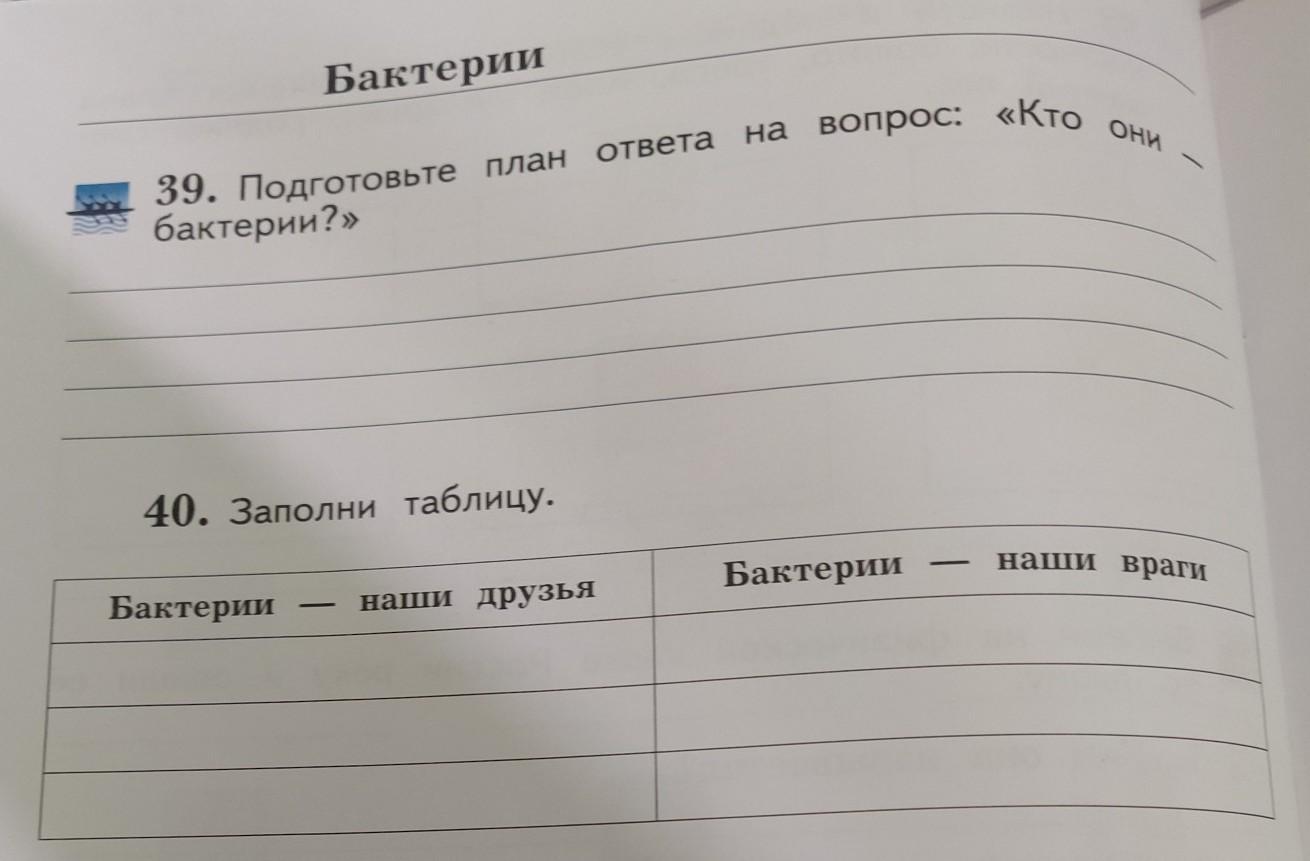 Бактерии

39. Подготовьте план ответа на вопрос: «Кто они — бактерии?»

40. Заполни таблицу.

| Бактерии — наши друзья | Бактерии — наши враги |
|---|---|
| | |
| | |
| | |